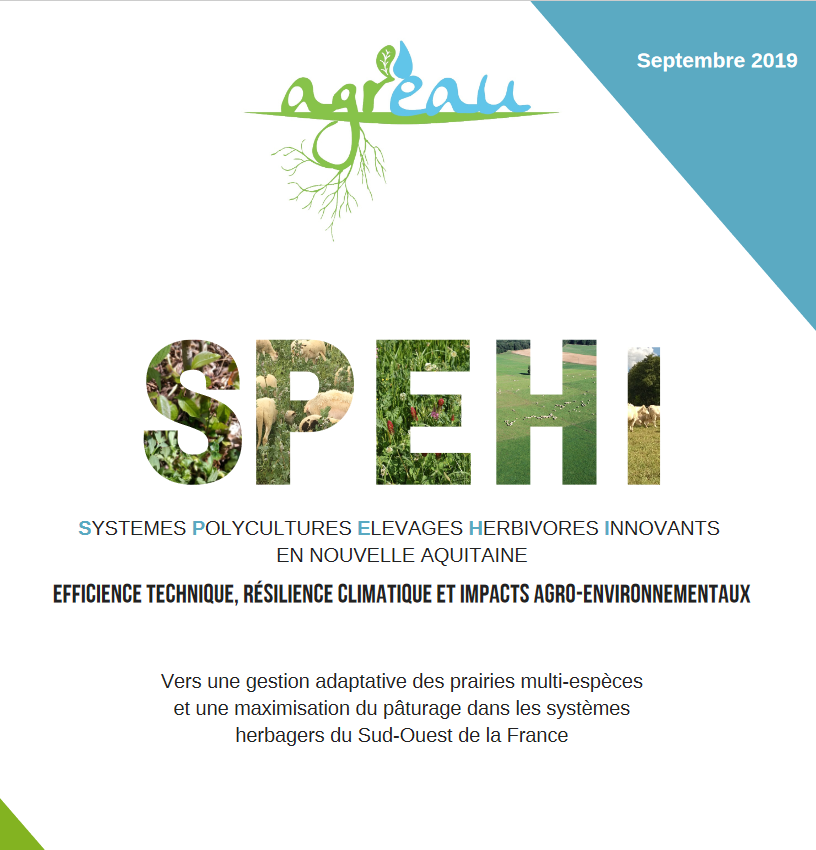 Septembre 2019

agreau

SPEHI

SYSTEMES POLYCULTURES ELEVAGES HERBIVORES INNOVANTS EN NOUVELLE AQUITAINE

EFFICIENCE TECHNIQUE, RÉSILIENCE CLIMATIQUE ET IMPACTS AGRO-ENVIRONNEMENTAUX

Vers une gestion adaptative des prairies multi-espèces et une maximisation du pâturage dans les systèmes herbagers du Sud-Ouest de la France